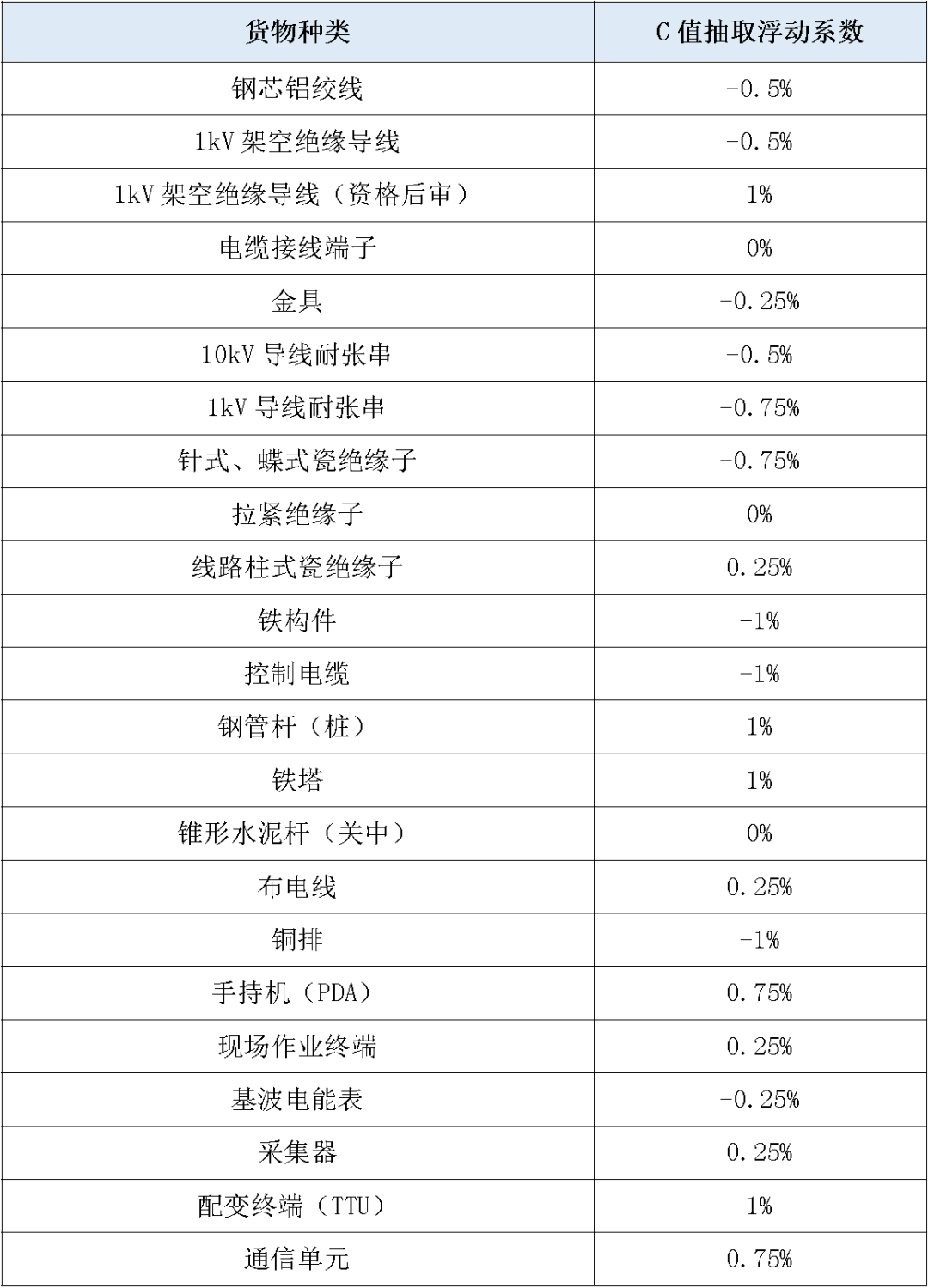 | 货物种类 | C值抽取浮动系数 |
|---|---|
| 钢芯铝绞线 | -0.5% |
| 1kV架空绝缘导线 | -0.5% |
| 1kV架空绝缘导线（资格后审） | 1% |
| 电缆接线端子 | 0% |
| 金具 | -0.25% |
| 10kV导线耐张串 | -0.5% |
| 1kV导线耐张串 | -0.75% |
| 针式、蝶式瓷绝缘子 | -0.75% |
| 拉紧绝缘子 | 0% |
| 线路柱式瓷绝缘子 | 0.25% |
| 铁构件 | -1% |
| 控制电缆 | -1% |
| 钢管杆（桩） | 1% |
| 铁塔 | 1% |
| 锥形水泥杆（关中） | 0% |
| 布电线 | 0.25% |
| 铜排 | -1% |
| 手持机（PDA） | 0.75% |
| 现场作业终端 | 0.25% |
| 基波电能表 | -0.25% |
| 采集器 | 0.25% |
| 配变终端（TTU） | 1% |
| 通信单元 | 0.75% |